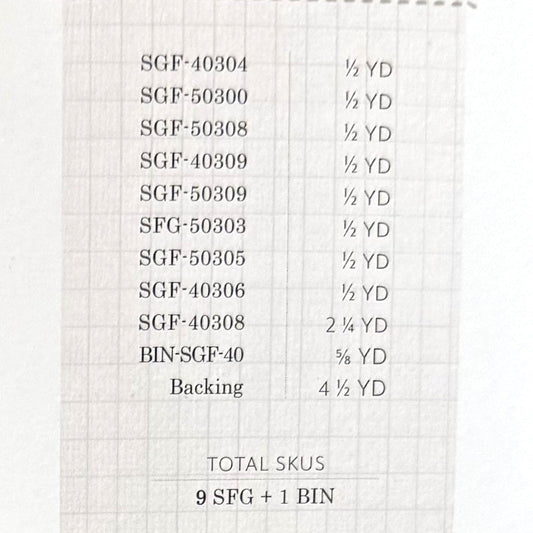 | | |
|---|---|
| SGF-40304 | ½ YD |
| SGF-50300 | ½ YD |
| SGF-50308 | ½ YD |
| SGF-40309 | ½ YD |
| SGF-50309 | ½ YD |
| SFG-50303 | ½ YD |
| SGF-50305 | ½ YD |
| SGF-40306 | ½ YD |
| SGF-40308 | 2 ¼ YD |
| BIN-SGF-40 | ⅝ YD |
| Backing | 4 ½ YD |

TOTAL SKUS

9 SFG + 1 BIN